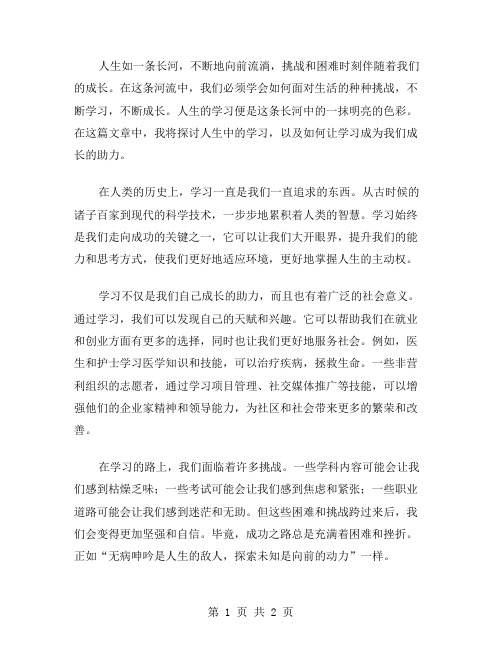 人生如一条长河，不断地向前流淌，挑战和困难时刻伴随着我们的成长。在这条河流中，我们必须学会如何面对生活的种种挑战，不断学习，不断成长。人生的学习便是这条长河中的一抹明亮的色彩。在这篇文章中，我将探讨人生中的学习，以及如何让学习成为我们成长的助力。

在人类的历史上，学习一直是我们一直追求的东西。从古时候的诸子百家到现代的科学技术，一步步地累积着人类的智慧。学习始终是我们走向成功的关键之一，它可以让我们大开眼界，提升我们的能力和思考方式，使我们更好地适应环境，更好地掌握人生的主动权。

学习不仅是我们自己成长的助力，而且也有着广泛的社会意义。通过学习，我们可以发现自己的天赋和兴趣。它可以帮助我们在就业和创业方面有更多的选择，同时也让我们更好地服务社会。例如，医生和护士学习医学知识和技能，可以治疗疾病，拯救生命。一些非营利组织的志愿者，通过学习项目管理、社交媒体推广等技能，可以增强他们的企业家精神和领导能力，为社区和社会带来更多的繁荣和改善。

在学习的路上，我们面临着许多挑战。一些学科内容可能会让我们感到枯燥乏味；一些考试可能会让我们感到焦虑和紧张；一些职业道路可能会让我们感到迷茫和无助。但这些困难和挑战跨过来后，我们会变得更加坚强和自信。毕竟，成功之路总是充满着困难和挫折。正如“无病呻吟是人生的敌人，探索未知是向前的动力”一样。

第 1 页 共 2 页